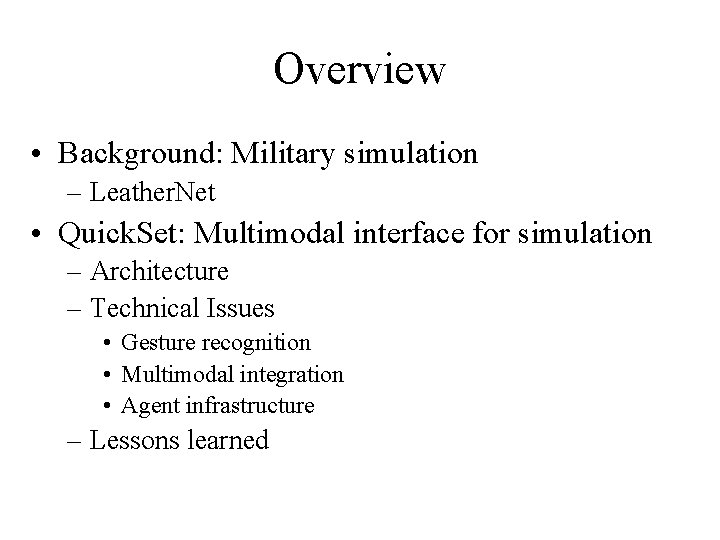 Overview

• Background: Military simulation
– LeatherNet
• QuickSet: Multimodal interface for simulation
– Architecture
– Technical Issues
• Gesture recognition
• Multimodal integration
• Agent infrastructure
– Lessons learned